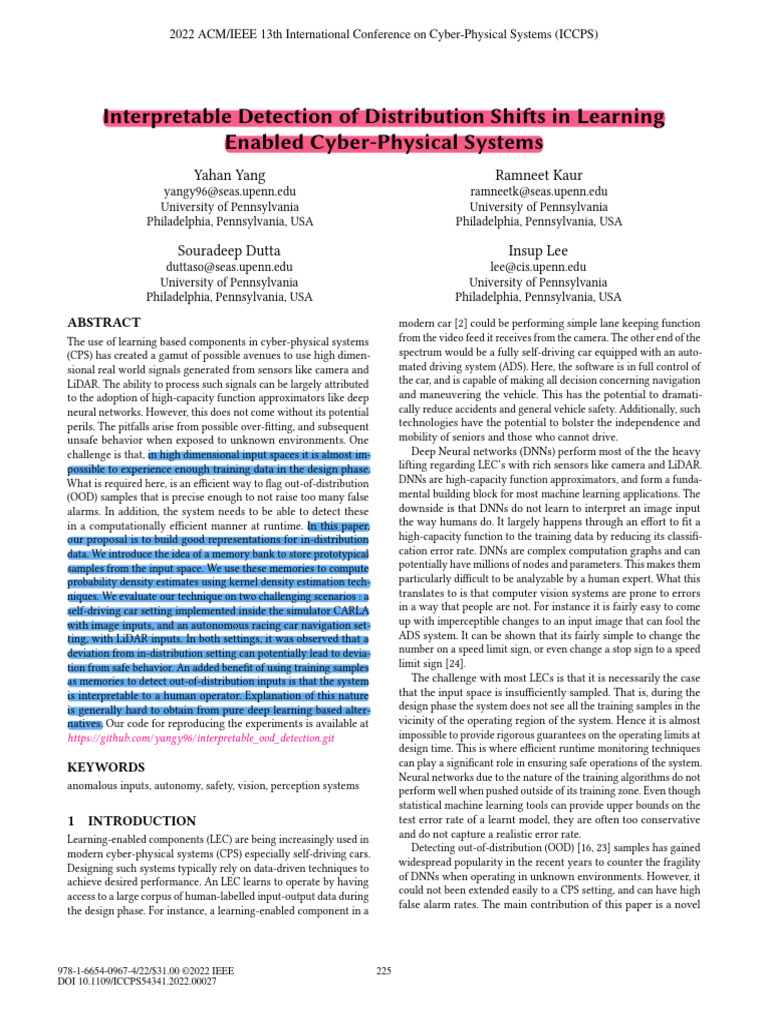 2022 ACM/IEEE 13th International Conference on Cyber-Physical Systems (ICCPS)

Interpretable Detection of Distribution Shifts in Learning Enabled Cyber-Physical Systems

Yahan Yang
yangy96@seas.upenn.edu
University of Pennsylvania
Philadelphia, Pennsylvania, USA

Ramneet Kaur
ramneetk@seas.upenn.edu
University of Pennsylvania
Philadelphia, Pennsylvania, USA

Souradeep Dutta
duttaso@seas.upenn.edu
University of Pennsylvania
Philadelphia, Pennsylvania, USA

Insup Lee
lee@cis.upenn.edu
University of Pennsylvania
Philadelphia, Pennsylvania, USA

ABSTRACT

The use of learning based components in cyber-physical systems (CPS) has created a gamut of possible avenues to use high dimensional real world signals generated from sensors like camera and LiDAR. The ability to process such signals can be largely attributed to the adoption of high-capacity function approximators like deep neural networks. However, this does not come without its potential perils. The pitfalls arise from possible over-fitting, and subsequent unsafe behavior when exposed to unknown environments. One challenge is that, in high dimensional input spaces it is almost impossible to experience enough training data in the design phase. What is required here, is an efficient way to flag out-of-distribution (OOD) samples that is precise enough to not raise too many false alarms. In addition, the system needs to be able to detect these in a computationally efficient manner at runtime. In this paper, our proposal is to build good representations for in-distribution data. We introduce the idea of a memory bank to store prototypical samples from the input space. We use these memories to compute probability density estimates using kernel density estimation techniques. We evaluate our technique on two challenging scenarios : a self-driving car setting implemented inside the simulator CARLA with image inputs, and an autonomous racing car navigation setting, with LiDAR inputs. In both settings, it was observed that a deviation from in-distribution setting can potentially lead to deviation from safe behavior. An added benefit of using training samples as memories to detect out-of-distribution inputs is that the system is interpretable to a human operator. Explanation of this nature is generally hard to obtain from pure deep learning based alternatives. Our code for reproducing the experiments is available at https://github.com/yangy96/interpretable_ood_detection.git

KEYWORDS

anomalous inputs, autonomy, safety, vision, perception systems

1 INTRODUCTION

Learning-enabled components (LEC) are being increasingly used in modern cyber-physical systems (CPS) especially self-driving cars. Designing such systems typically rely on data-driven techniques to achieve desired performance. An LEC learns to operate by having access to a large corpus of human-labelled input-output data during the design phase. For instance, a learning-enabled component in a modern car [2] could be performing simple lane keeping function from the video feed it receives from the camera. The other end of the spectrum would be a fully self-driving car equipped with an automated driving system (ADS). Here, the software is in full control of the car, and is capable of making all decision concerning navigation and maneuvering the vehicle. This has the potential to dramatically reduce accidents and general vehicle safety. Additionally, such technologies have the potential to bolster the independence and mobility of seniors and those who cannot drive.

Deep Neural networks (DNNs) perform most of the the heavy lifting regarding LEC's with rich sensors like camera and LiDAR. DNNs are high-capacity function approximators, and form a fundamental building block for most machine learning applications. The downside is that DNNs do not learn to interpret an image input the way humans do. It largely happens through an effort to fit a high-capacity function to the training data by reducing its classification error rate. DNNs are complex computation graphs and can potentially have millions of nodes and parameters. This makes them particularly difficult to be analyzable by a human expert. What this translates to is that computer vision systems are prone to errors in a way that people are not. For instance it is fairly easy to come up with imperceptible changes to an input image that can fool the ADS system. It can be shown that its fairly simple to change the number on a speed limit sign, or even change a stop sign to a speed limit sign [24].

The challenge with most LECs is that it is necessarily the case that the input space is insufficiently sampled. That is, during the design phase the system does not see all the training samples in the vicinity of the operating region of the system. Hence it is almost impossible to provide rigorous guarantees on the operating limits at design time. This is where efficient runtime monitoring techniques can play a significant role in ensuring safe operations of the system. Neural networks due to the nature of the training algorithms do not perform well when pushed outside of its training zone. Even though statistical machine learning tools can provide upper bounds on the test error rate of a learnt model, they are often too conservative and do not capture a realistic error rate.

Detecting out-of-distribution (OOD) [16, 23] samples has gained widespread popularity in the recent years to counter the fragility of DNNs when operating in unknown environments. However, it could not been extended easily to a CPS setting, and can have high false alarm rates. The main contribution of this paper is a novel

978-1-6654-0967-4/22/$31.00 ©2022 IEEE
DOI 10.1109/ICCPS54341.2022.00027

225